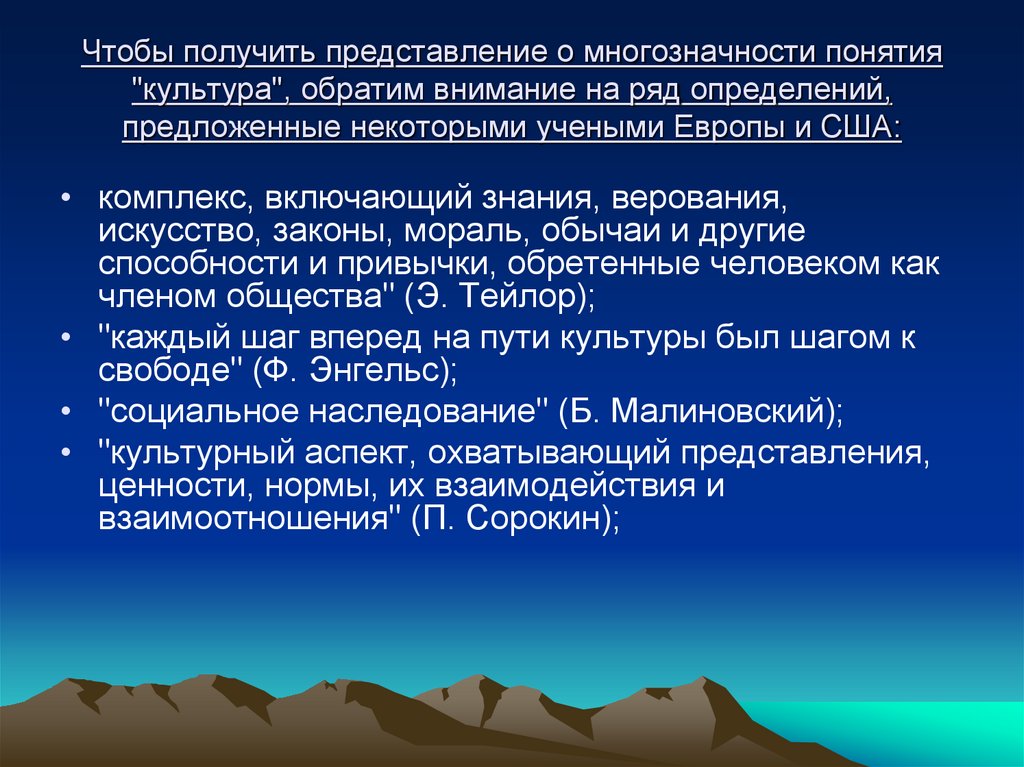 Чтобы получить представление о многозначности понятия "культура", обратим внимание на ряд определений, предложенные некоторыми учеными Европы и США:

• комплекс, включающий знания, верования, искусство, законы, мораль, обычаи и другие способности и привычки, обретенные человеком как членом общества" (Э. Тейлор);
• "каждый шаг вперед на пути культуры был шагом к свободе" (Ф. Энгельс);
• "социальное наследование" (Б. Малиновский);
• "культурный аспект, охватывающий представления, ценности, нормы, их взаимодействия и взаимоотношения" (П. Сорокин);